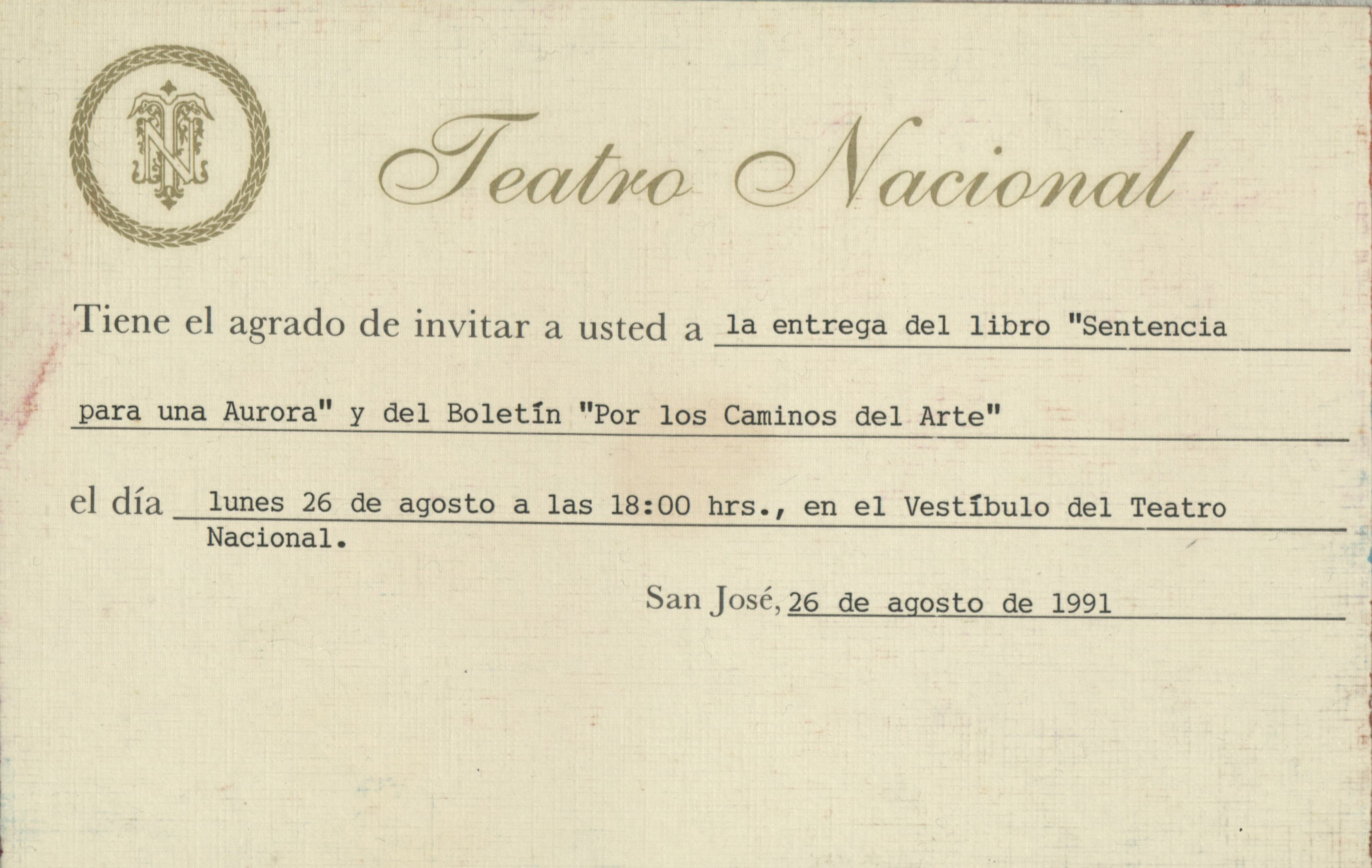 TN

Teatro Nacional

Tiene el agrado de invitar a usted a la entrega del libro "Sentencia para una Aurora" y del Boletín "Por los Caminos del Arte"

el día lunes 26 de agosto a las 18:00 hrs., en el Vestíbulo del Teatro Nacional.

San José, 26 de agosto de 1991